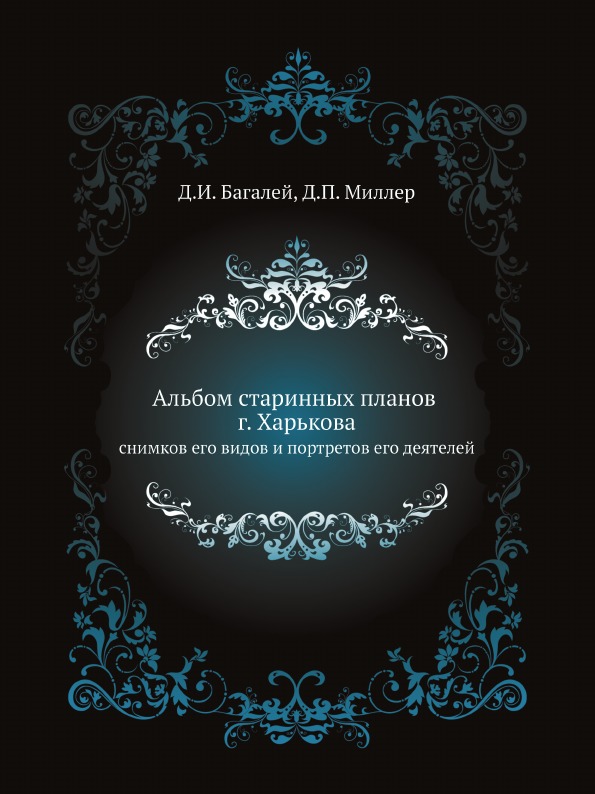 Д.И. Багалей, Д.П. Миллер

Альбом старинных планов г. Харькова
снимков его видов и портретов его деятелей